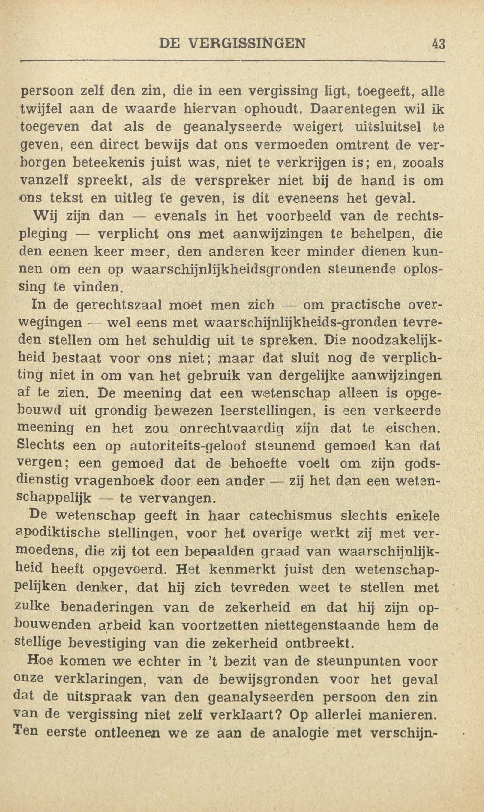 DE VERGISSINGEN 43

persoon zelf den zin, die in een vergissing ligt, toegeeft, alle twijfel aan de waarde hiervan ophoudt. Daarentegen wil ik toegeven dat als de geanalyseerde weigert uitsluitsel te geven, een direct bewijs dat ons vermoeden omtrent de verborgen beteekenis juist was, niet te verkrijgen is; en, zooals vanzelf spreekt, als de verspreker niet bij de hand is om ons tekst en uitleg te geven, is dit eveneens het geval.

Wij zijn dan — evenals in het voorbeeld van de rechtspleging — verplicht ons met aanwijzingen te behelpen, die den eenen keer meer, den anderen keer minder dienen kunnen om een op waarschijnlijkheidsgronden steunende oplossing te vinden.

In de gerechtszaal moet men zich — om practische overwegingen — wel eens met waarschijnlijkheids-gronden tevreden stellen om het schuldig uit te spreken. Die noodzakelijkheid bestaat voor ons niet; maar dat sluit nog de verplichting niet in om van het gebruik van dergelijke aanwijzingen af te zien. De meening dat een wetenschap alleen is opgebouwd uit grondig bewezen leerstellingen, is een verkeerde meening en het zou onrechtvaardig zijn dat te eischen. Slechts een op autoriteits-geloof steunend gemoed kan dat vergen; een gemoed dat de behoefte voelt om zijn godsdienstig vragenboek door een ander — zij het dan een wetenschappelijk — te vervangen.

De wetenschap geeft in haar catechismus slechts enkele apodiktische stellingen, voor het overige werkt zij met vermoedens, die zij tot een bepaalden graad van waarschijnlijkheid heeft opgevoerd. Het kenmerkt juist den wetenschappelijken denker, dat hij zich tevreden weet te stellen met zulke benaderingen van de zekerheid en dat hij zijn opbouwenden arbeid kan voortzetten niettegenstaande hem de stellige bevestiging van die zekerheid ontbreekt.

Hoe komen we echter in 't bezit van de steunpunten voor onze verklaringen, van de bewijsgronden voor het geval dat de uitspraak van den geanalyseerden persoon den zin van de vergissing niet zelf verklaart? Op allerlei manieren. Ten eerste ontleenen we ze aan de analogie met verschijn-